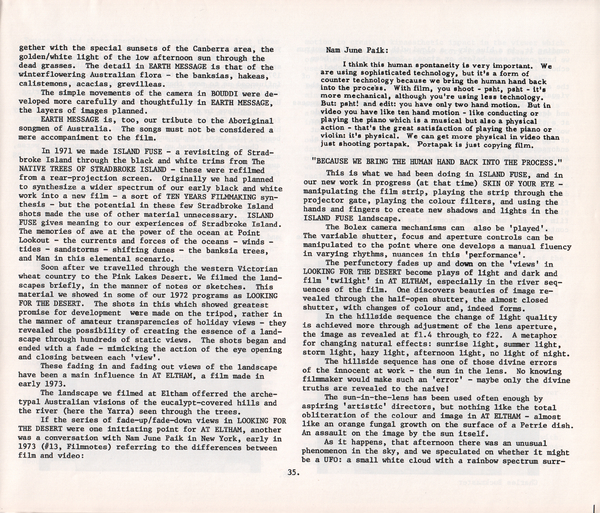 gether with the special sunsets of the Canberra area, the golden/white light of the low afternoon sun through the dead grasses. The detail in EARTH MESSAGE is that of the winterflowering Australian flora - the banksias, hakeas, calistemons, acacias, grevilleas.

The simple movements of the camera in BOUDDI were developed more carefully and thoughtfully in EARTH MESSAGE, the layers of images planned.

EARTH MESSAGE is, too, our tribute to the Aboriginal songmen of Australia. The songs must not be considered a mere accompaniment to the film.

In 1971 we made ISLAND FUSE - a revisiting of Stradbroke Island through the black and white trims from The NATIVE TREES OF STRADBROKE ISLAND - these were refilmed from a rear-projection screen. Originally we had planned to synthesize a wider spectrum of our early black and white work into a new film - a sort of TEN YEARS FILMMAKING synthesis - but the potential in these few Stradbroke Island shots made the use of other material unnecessary. ISLAND FUSE gives meaning to our experiences of Stradbroke Island. The memories of awe at the power of the ocean at Point Lookout - the currents and forces of the oceans - winds - tides - sandstorms - shifting dunes - the banksia trees, and Man in this elemental scenario.

Soon after we travelled through the western Victorian wheat country to the Pink Lakes Desert. We filmed the landscapes briefly, in the manner of notes or sketches. This material we showed in some of our 1972 programs as LOOKING FOR THE DESERT. The shots in this which showed greatest promise for development were made on the tripod, rather in the manner of amateur transparencies of holiday views - they revealed the possibility of creating the essence of a landscape through hundreds of static views. The shots began and ended with a fade - mimicking the action of the eye opening and closing between each 'view'.

These fading in and fading out views of the landscape have been a main influence in AT ELTHAM, a film made in early 1973.

The landscape we filmed at Eltham offerred the archetypal Australian visions of the eucalypt-covered hills and the river (here the Yarra) seen through the trees.

If the series of fade-up/fade-down views in LOOKING FOR THE DESERT were one initiating point for AT ELTHAM, another was a conversation with Nam June Paik in New York, early in 1973 (#13, Filmnotes) referring to the differences between film and video:

Nam June Paik:

I think this human spontaneity is very important. We are using sophisticated technology, but it's a form of counter technology because we bring the human hand back into the process. With film, you shoot - psht, psht - it's more mechanical, although you're using less technology. But: psht! and edit: you have only two hand motion. But in video you have like ten hand motion - like conducting or playing the piano which is a musical but also a physical action - that's the great satisfaction of playing the piano or violin: it's physical. We can get more physical in video than just shooting portapak. Portapak is just copying film.

"BECAUSE WE BRING THE HUMAN HAND BACK INTO THE PROCESS."

This is what we had been doing in ISLAND FUSE, and in our new work in progress (at that time) SKIN OF YOUR EYE - manipulating the film strip, playing the strip through the projector gate, playing the colour filters, and using the hands and fingers to create new shadows and lights in the ISLAND FUSE landscape.

The Bolex camera mechanisms can also be 'played'. The variable shutter, focus and aperture controls can be manipulated to the point where one develops a manual fluency in varying rhythms, nuances in this 'performance'.

The perfunctory fades up and down on the 'views' in LOOKING FOR THE DESERT become plays of light and dark and film 'twilight' in AT ELTHAM, especially in the river sequences of the film. One discovers beauties of image revealed through the half-open shutter, the almost closed shutter, with changes of colour and, indeed forms.

In the hillside sequence the change of light quality is achieved more through adjustment of the lens aperture, the image as revealed at f1.4 through to f22. A metaphor for changing natural effects: sunrise light, summer light, storm light, hazy light, afternoon light, no light of night.

The hillside sequence has one of those divine errors of the innocent at work - the sun in the lens. No knowing filmmaker would make such an 'error' - maybe only the divine truths are revealed to the naive!

The sun-in-the-lens has been used often enough by aspiring 'artistic' directors, but nothing like the total obliteration of the colour and image in AT ELTHAM - almost like an orange fungal growth on the surface of a Petrie dish. An assault on the image by the sun itself.

As it happens, that afternoon there was an unusual phenomenon in the sky, and we speculated on whether it might be a UFO: a small white cloud with a rainbow spectrum surr-

35.